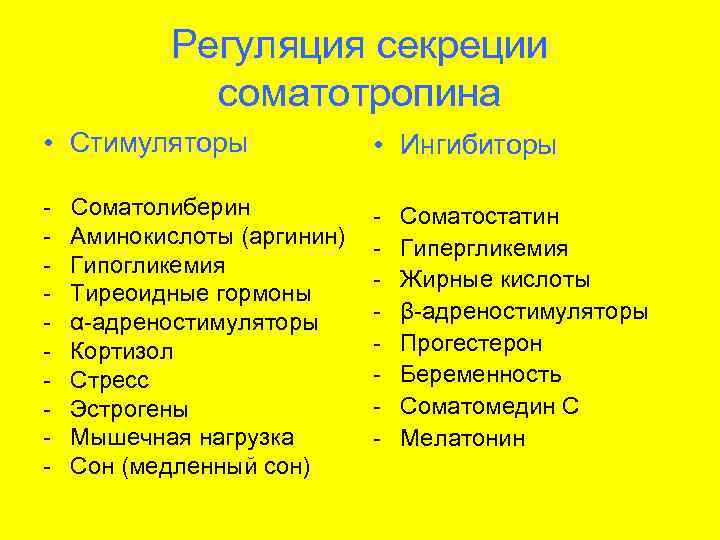 Регуляция секреции соматотропина

• Стимуляторы

- Соматолиберин
- Аминокислоты (аргинин)
- Гипогликемия
- Тиреоидные гормоны
- α-адреностимуляторы
- Кортизол
- Стресс
- Эстрогены
- Мышечная нагрузка
- Сон (медленный сон)

• Ингибиторы

- Соматостатин
- Гипергликемия
- Жирные кислоты
- β-адреностимуляторы
- Прогестерон
- Беременность
- Соматомедин С
- Мелатонин